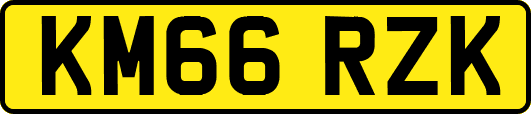 KM66 RZK